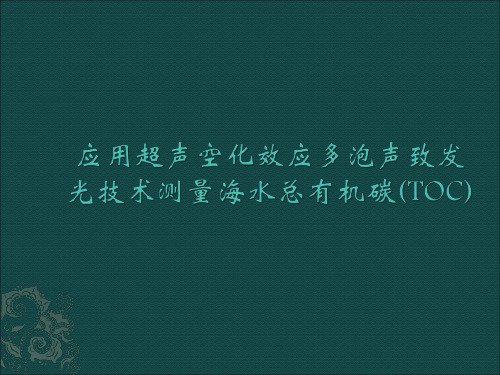 应用超声空化效应多泡声致发光技术测量海水总有机碳(TOC)